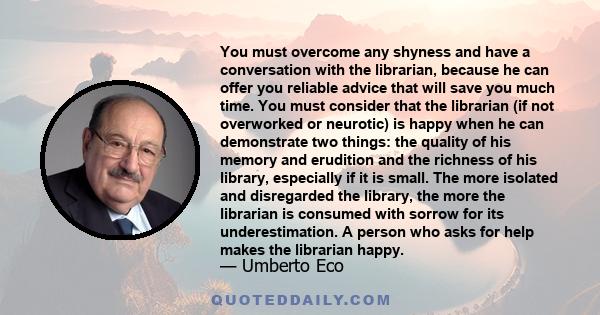 You must overcome any shyness and have a conversation with the librarian, because he can offer you reliable advice that will save you much time. You must consider that the librarian (if not overworked or neurotic) is happy when he can demonstrate two things: the quality of his memory and erudition and the richness of his library, especially if it is small. The more isolated and disregarded the library, the more the librarian is consumed with sorrow for its underestimation. A person who asks for help makes the librarian happy.

— Umberto Eco

QUOTEDDAILY.COM